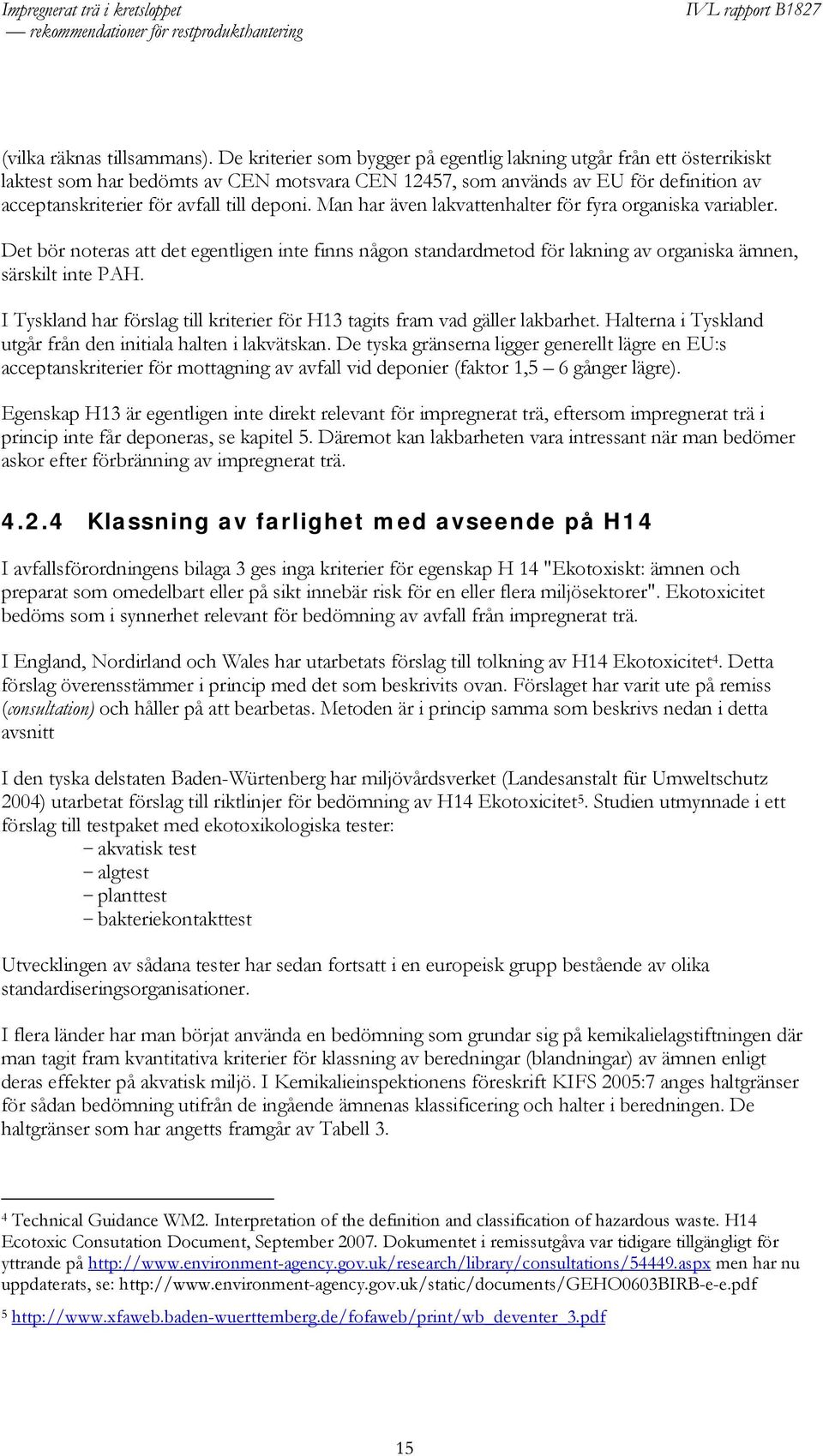 Impregnerat trä i kretsloppet
— rekommendationer för restprodukthantering

IVL rapport B1827

(vilka räknas tillsammans). De kriterier som bygger på egentlig lakning utgår från ett österrikiskt laktest som har bedömts av CEN motsvara CEN 12457, som används av EU för definition av acceptanskriterier för avfall till deponi. Man har även lakvattenhalter för fyra organiska variabler.

Det bör noteras att det egentligen inte finns någon standardmetod för lakning av organiska ämnen, särskilt inte PAH.

I Tyskland har förslag till kriterier för H13 tagits fram vad gäller lakbarhet. Halterna i Tyskland utgår från den initiala halten i lakvätskan. De tyska gränserna ligger generellt lägre en EU:s acceptanskriterier för mottagning av avfall vid deponier (faktor 1,5 – 6 gånger lägre).

Egenskap H13 är egentligen inte direkt relevant för impregnerat trä, eftersom impregnerat trä i princip inte får deponeras, se kapitel 5. Däremot kan lakbarheten vara intressant när man bedömer askor efter förbränning av impregnerat trä.

4.2.4 Klassning av farlighet med avseende på H14

I avfallsförordningens bilaga 3 ges inga kriterier för egenskap H 14 "Ekotoxiskt: ämnen och preparat som omedelbart eller på sikt innebär risk för en eller flera miljösektorer". Ekotoxicitet bedöms som i synnerhet relevant för bedömning av avfall från impregnerat trä.

I England, Nordirland och Wales har utarbetats förslag till tolkning av H14 Ekotoxicitet$^4$. Detta förslag överensstämmer i princip med det som beskrivits ovan. Förslaget har varit ute på remiss (consultation) och håller på att bearbetas. Metoden är i princip samma som beskrivs nedan i detta avsnitt

I den tyska delstaten Baden-Würtenberg har miljövårdsverket (Landesanstalt für Umweltschutz 2004) utarbetat förslag till riktlinjer för bedömning av H14 Ekotoxicitet$^5$. Studien utmynnade i ett förslag till testpaket med ekotoxikologiska tester:
− akvatisk test
− algtest
− planttest
− bakteriekontakttest

Utvecklingen av sådana tester har sedan fortsatt i en europeisk grupp bestående av olika standardiseringsorganisationer.

I flera länder har man börjat använda en bedömning som grundar sig på kemikalielagstiftningen där man tagit fram kvantitativa kriterier för klassning av beredningar (blandningar) av ämnen enligt deras effekter på akvatisk miljö. I Kemikalieinspektionens föreskrift KIFS 2005:7 anges haltgränser för sådan bedömning utifrån de ingående ämnenas klassificering och halter i beredningen. De haltgränser som har angetts framgår av Tabell 3.

$^4$ Technical Guidance WM2. Interpretation of the definition and classification of hazardous waste. H14 Ecotoxic Consutation Document, September 2007. Dokumentet i remissutgåva var tidigare tillgängligt för yttrande på http://www.environment-agency.gov.uk/research/library/consultations/54449.aspx men har nu uppdaterats, se: http://www.environment-agency.gov.uk/static/documents/GEHO0603BIRB-e-e.pdf

$^5$ http://www.xfaweb.baden-wuerttemberg.de/fofaweb/print/wb_deventer_3.pdf

15